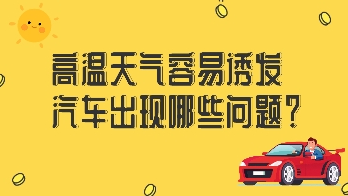 高温天气容易诱发
汽车出现哪些问题？